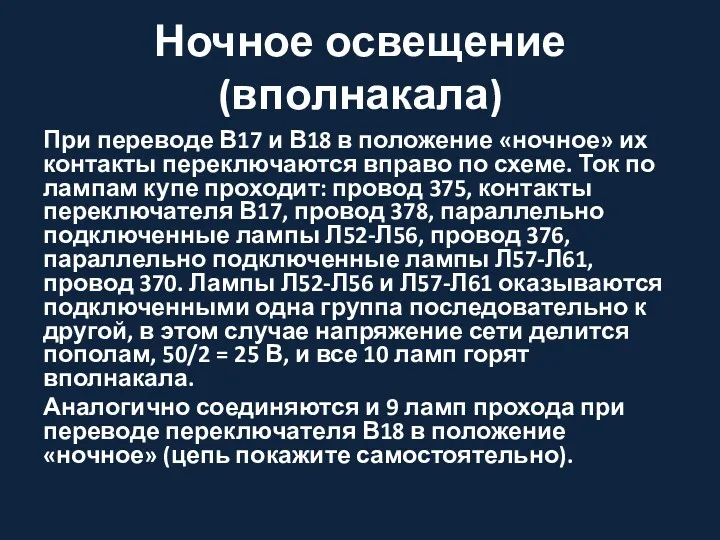 Ночное освещение (вполнакала)

При переводе В17 и В18 в положение «ночное» их контакты переключаются вправо по схеме. Ток по лампам купе проходит: провод 375, контакты переключателя В17, провод 378, параллельно подключенные лампы Л52-Л56, провод 376, параллельно подключенные лампы Л57-Л61, провод 370. Лампы Л52-Л56 и Л57-Л61 оказываются подключенными одна группа последовательно к другой, в этом случае напряжение сети делится пополам, 50/2 = 25 В, и все 10 ламп горят вполнакала.

Аналогично соединяются и 9 ламп прохода при переводе переключателя В18 в положение «ночное» (цепь покажите самостоятельно).